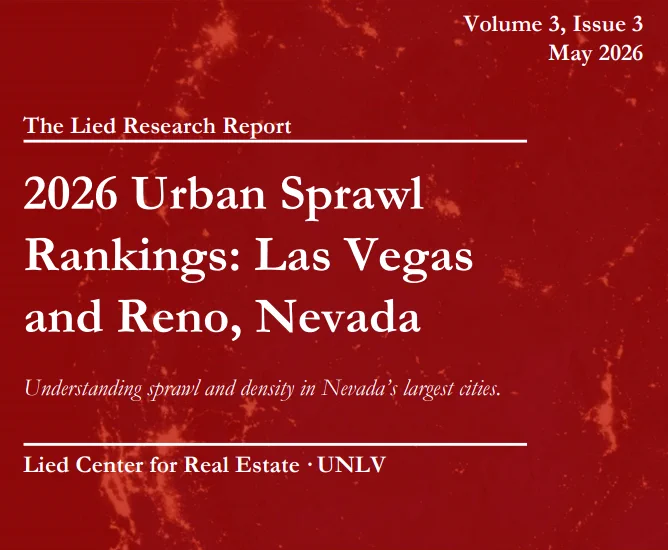 Volume 3, Issue 3
May 2026

The Lied Research Report

2026 Urban Sprawl Rankings: Las Vegas and Reno, Nevada

Understanding sprawl and density in Nevada's largest cities.

Lied Center for Real Estate · UNLV